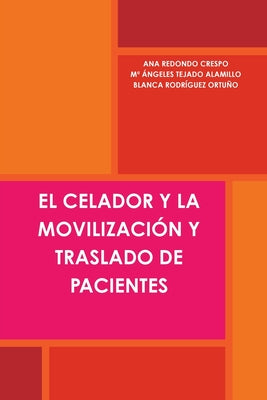 ANA REDONDO CRESPO
Mª ÁNGELES TEJADO ALAMILLO
BLANCA RODRÍGUEZ ORTUÑO

EL CELADOR Y LA MOVILIZACIÓN Y TRASLADO DE PACIENTES